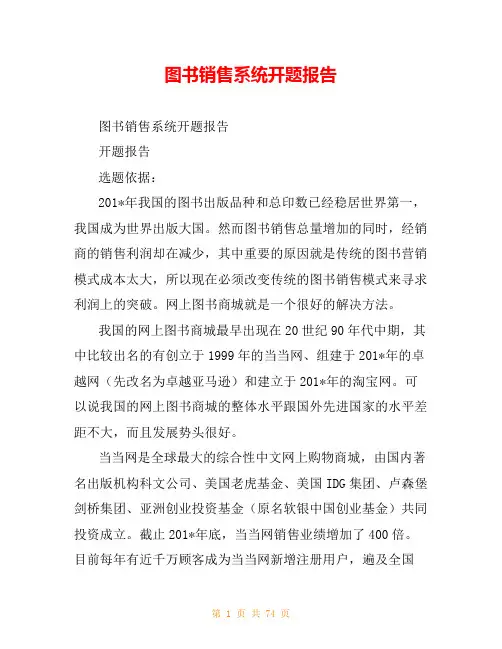 图书销售系统开题报告

图书销售系统开题报告

开题报告

选题依据：

201*年我国的图书出版品种和总印数已经稳居世界第一，我国成为世界出版大国。然而图书销售总量增加的同时，经销商的销售利润却在减少，其中重要的原因就是传统的图书营销模式成本太大，所以现在必须改变传统的图书销售模式来寻求利润上的突破。网上图书商城就是一个很好的解决方法。

我国的网上图书商城最早出现在20世纪90年代中期，其中比较出名的有创立于1999年的当当网、组建于201*年的卓越网（先改名为卓越亚马逊）和建立于201*年的淘宝网。可以说我国的网上图书商城的整体水平跟国外先进国家的水平差距不大，而且发展势头很好。

当当网是全球最大的综合性中文网上购物商城，由国内著名出版机构科文公司、美国老虎基金、美国IDG集团、卢森堡剑桥集团、亚洲创业投资基金（原名软银中国创业基金）共同投资成立。截止201*年底，当当网销售业绩增加了400倍。目前每年有近千万顾客成为当当网新增注册用户，遍及全国

第 1 页 共 74 页